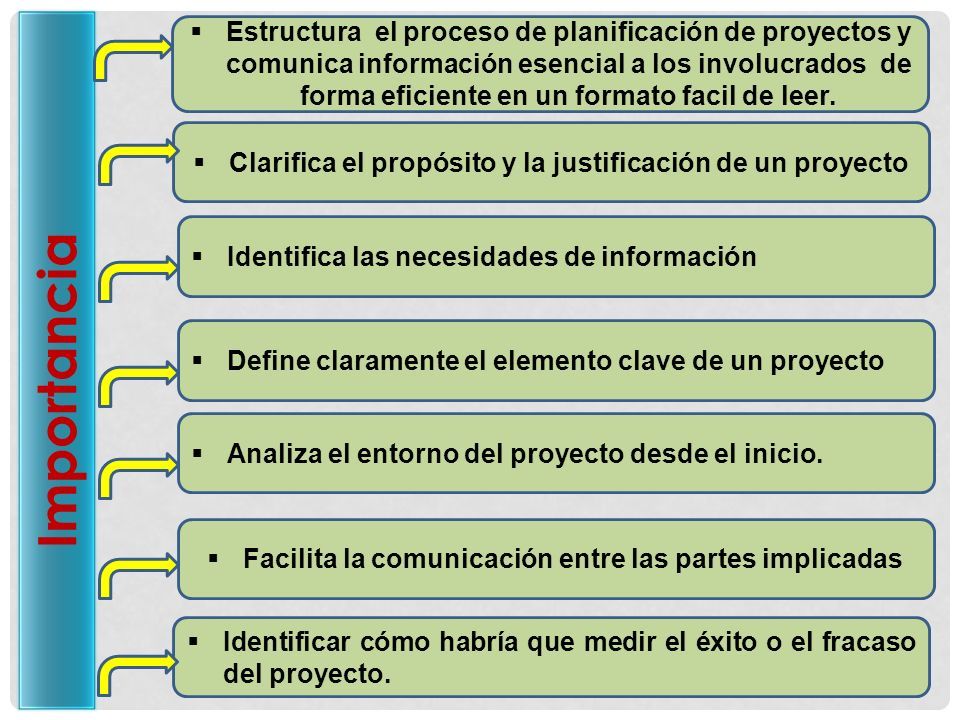 Importancia

▪ Estructura el proceso de planificación de proyectos y comunica información esencial a los involucrados de forma eficiente en un formato facil de leer.

▪ Clarifica el propósito y la justificación de un proyecto

▪ Identifica las necesidades de información

▪ Define claramente el elemento clave de un proyecto

▪ Analiza el entorno del proyecto desde el inicio.

▪ Facilita la comunicación entre las partes implicadas

▪ Identificar cómo habría que medir el éxito o el fracaso del proyecto.